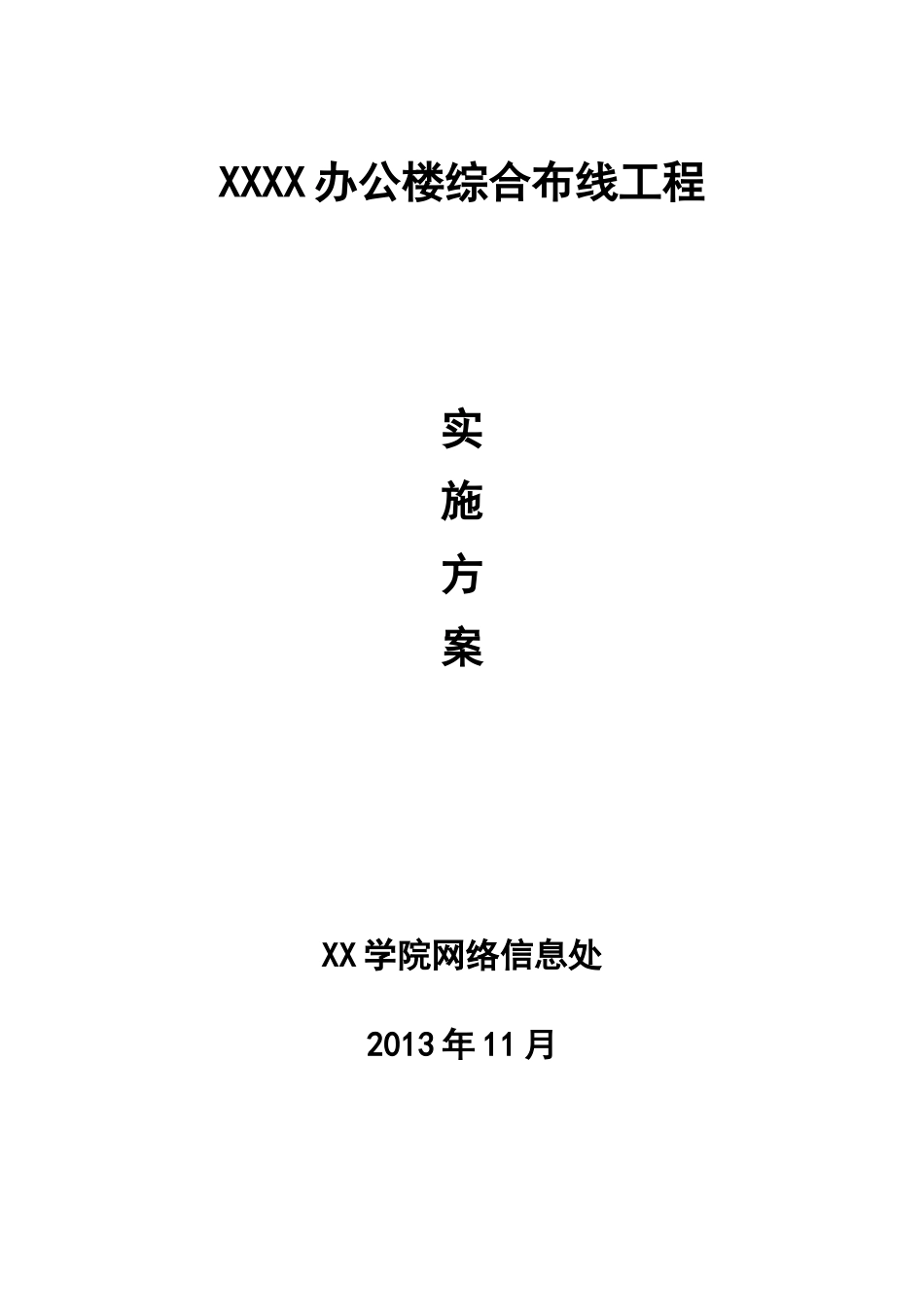 XXXX办公楼综合布线工程

实
施
方
案

XX学院网络信息处

2013年11月